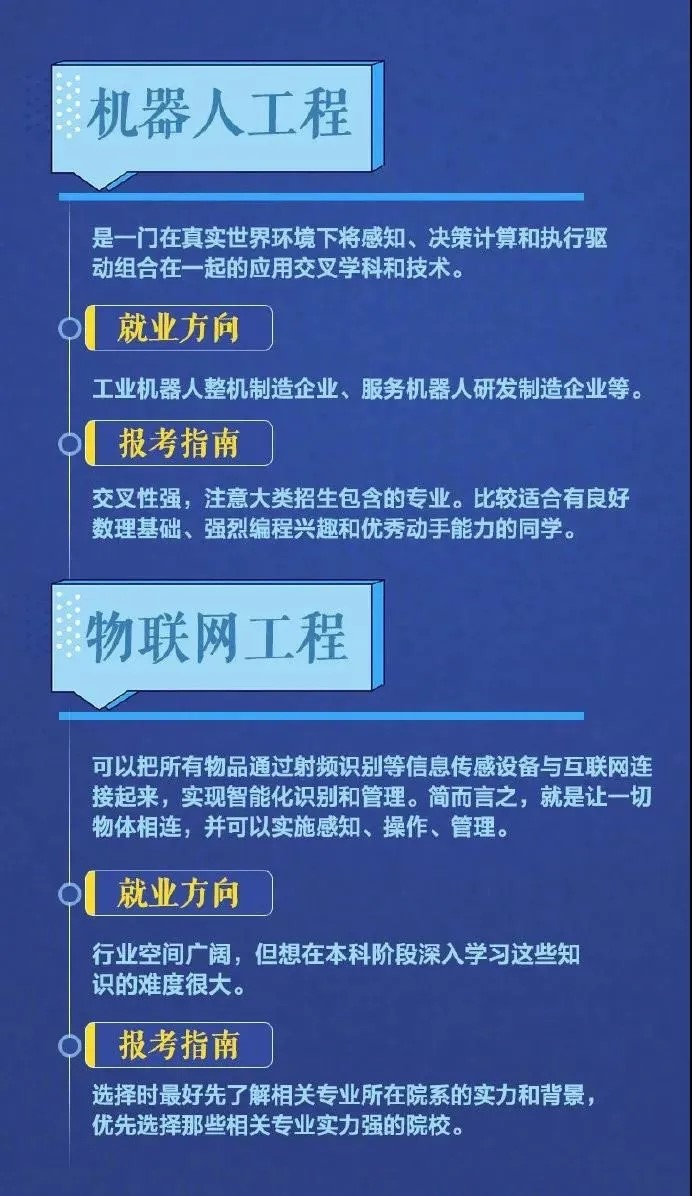 机器人工程

是一门在真实世界环境下将感知、决策计算和执行驱动组合在一起的应用交叉学科和技术。

就业方向

工业机器人整机制造企业、服务机器人研发制造企业等。

报考指南

交叉性强，注意大类招生包含的专业。比较适合有良好数理基础、强烈编程兴趣和优秀动手能力的同学。

物联网工程

可以把所有物品通过射频识别等信息传感设备与互联网连接起来，实现智能化识别和管理。简而言之，就是让一切物体相连，并可以实施感知、操作、管理。

就业方向

行业空间广阔，但想在本科阶段深入学习这些知识的难度很大。

报考指南

选择时最好先了解相关专业所在院系的实力和背景，优先选择那些相关专业实力强的院校。